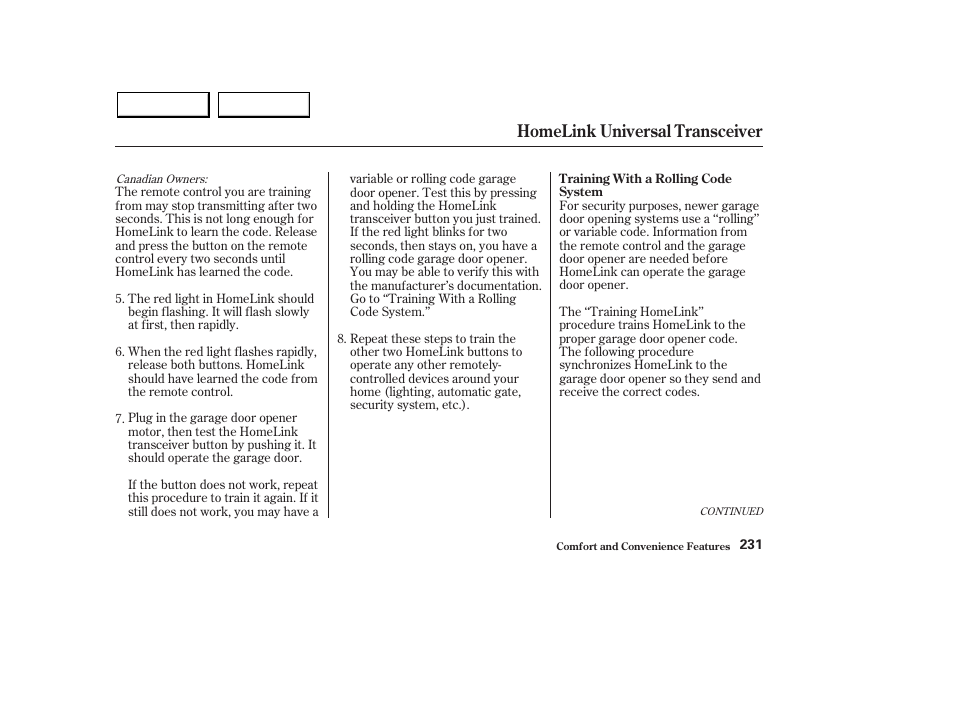 HomeLink Universal Transceiver

Canadian Owners:
The remote control you are training from may stop transmitting after two seconds. This is not long enough for HomeLink to learn the code. Release and press the button on the remote control every two seconds until HomeLink has learned the code.

5. The red light in HomeLink should begin flashing. It will flash slowly at first, then rapidly.

6. When the red light flashes rapidly, release both buttons. HomeLink should have learned the code from the remote control.

7. Plug in the garage door opener motor, then test the HomeLink transceiver button by pushing it. It should operate the garage door.

If the button does not work, repeat this procedure to train it again. If it still does not work, you may have a variable or rolling code garage door opener. Test this by pressing and holding the HomeLink transceiver button you just trained. If the red light blinks for two seconds, then stays on, you have a rolling code garage door opener. You may be able to verify this with the manufacturer's documentation. Go to "Training With a Rolling Code System."

8. Repeat these steps to train the other two HomeLink buttons to operate any other remotely-controlled devices around your home (lighting, automatic gate, security system, etc.).

Training With a Rolling Code System
For security purposes, newer garage door opening systems use a "rolling" or variable code. Information from the remote control and the garage door opener are needed before HomeLink can operate the garage door opener.

The "Training HomeLink" procedure trains HomeLink to the proper garage door opener code. The following procedure synchronizes HomeLink to the garage door opener so they send and receive the correct codes.

CONTINUED

Comfort and Convenience Features 231